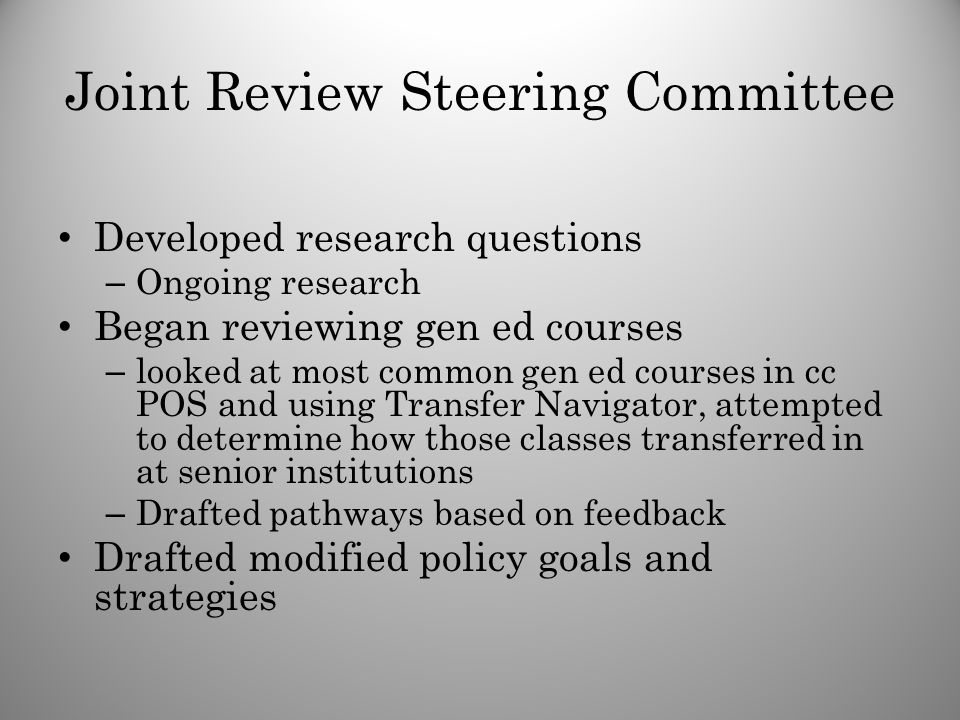 Joint Review Steering Committee

• Developed research questions
– Ongoing research
• Began reviewing gen ed courses
– looked at most common gen ed courses in cc POS and using Transfer Navigator, attempted to determine how those classes transferred in at senior institutions
– Drafted pathways based on feedback
• Drafted modified policy goals and strategies